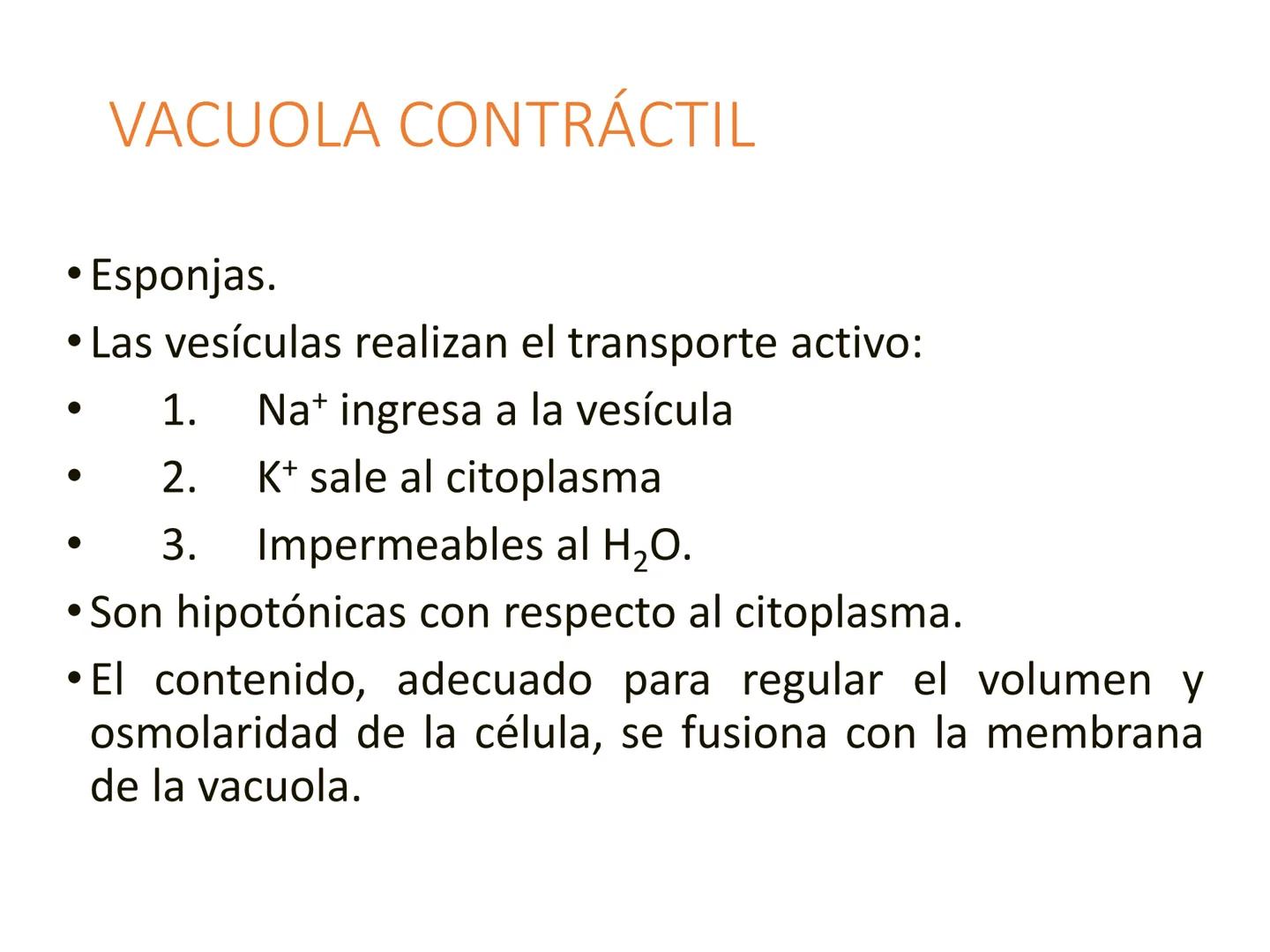 VACUOLA CONTRÁCTIL

• Esponjas.
• Las vesículas realizan el transporte activo:
• 1. $Na^+$ ingresa a la vesícula
• 2. $K^+$ sale al citoplasma
• 3. Impermeables al $H_2O$.
• Son hipotónicas con respecto al citoplasma.
• El contenido, adecuado para regular el volumen y osmolaridad de la célula, se fusiona con la membrana de la vacuola.